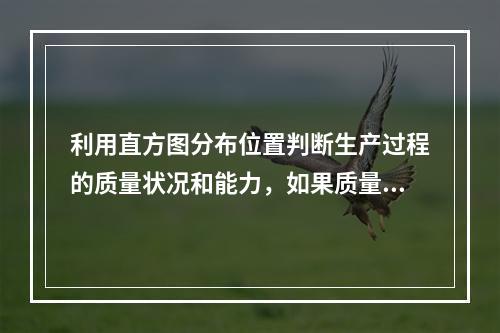 利用直方图分布位置判断生产过程的质量状况和能力，如果质量...